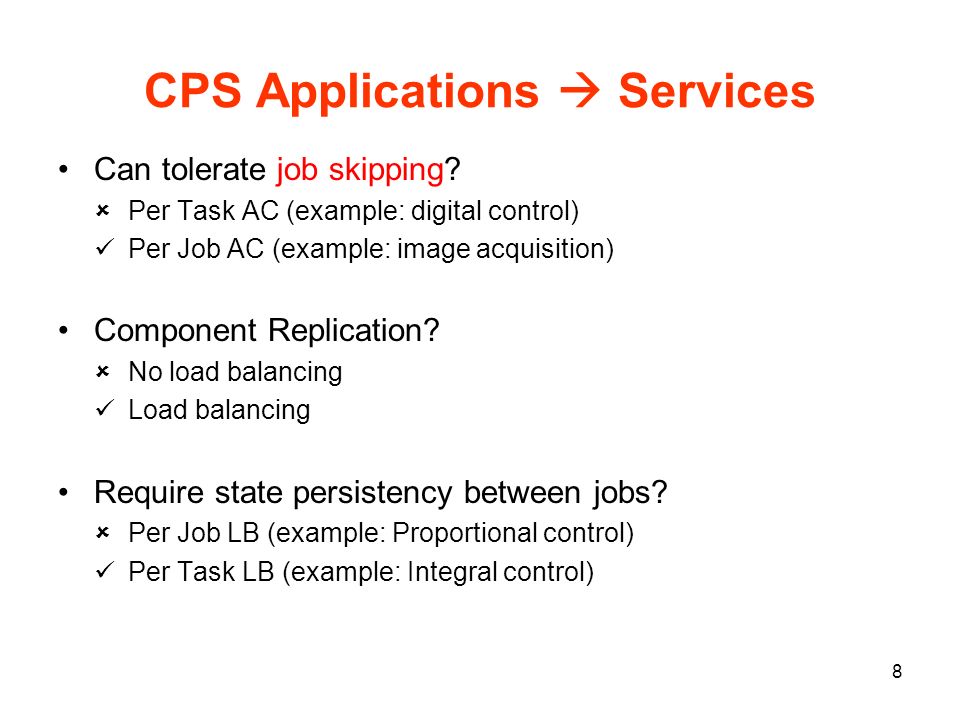 CPS Applications → Services

• Can tolerate job skipping?
× Per Task AC (example: digital control)
✓ Per Job AC (example: image acquisition)

• Component Replication?
× No load balancing
✓ Load balancing

• Require state persistency between jobs?
× Per Job LB (example: Proportional control)
✓ Per Task LB (example: Integral control)

8